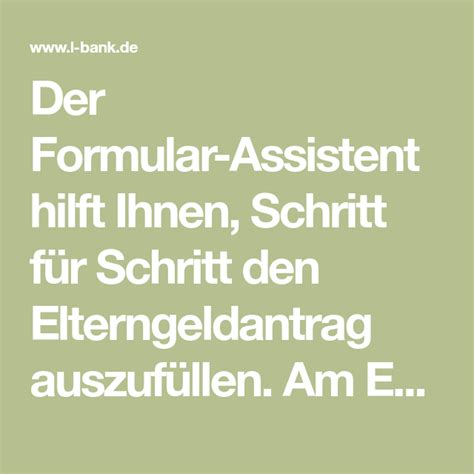 www.l-bank.de

Der Formular-Assistent hilft Ihnen, Schritt für Schritt den Elterngeldantrag auszufüllen. Am E...